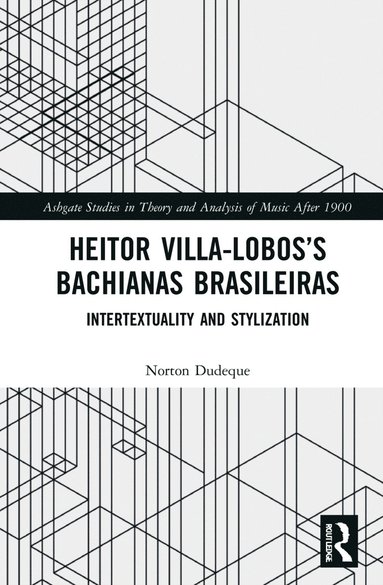 Ashgate Studies in Theory and Analysis of Music After 1900

HEITOR VILLA-LOBOS'S BACHIANAS BRASILEIRAS

INTERTEXTUALITY AND STYLIZATION

Norton Dudeque

ROUTLEDGE